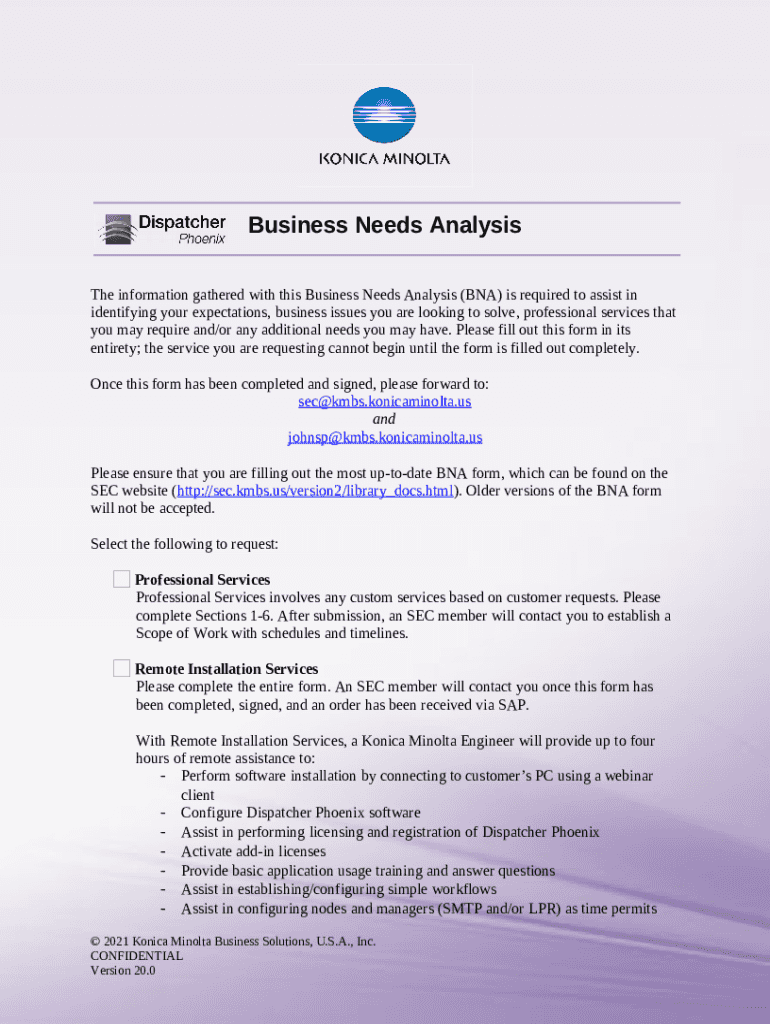 KONICA MINOLTA

Dispatcher Phoenix

Business Needs Analysis

The information gathered with this Business Needs Analysis (BNA) is required to assist in identifying your expectations, business issues you are looking to solve, professional services that you may require and/or any additional needs you may have. Please fill out this form in its entirety; the service you are requesting cannot begin until the form is filled out completely.

Once this form has been completed and signed, please forward to:
sec@kmbs.konicaminolta.us
and
johnsp@kmbs.konicaminolta.us

Please ensure that you are filling out the most up-to-date BNA form, which can be found on the SEC website (http://sec.kmbs.us/version2/library_docs.html). Older versions of the BNA form will not be accepted.

Select the following to request:

Professional Services
Professional Services involves any custom services based on customer requests. Please complete Sections 1-6. After submission, an SEC member will contact you to establish a Scope of Work with schedules and timelines.

Remote Installation Services
Please complete the entire form. An SEC member will contact you once this form has been completed, signed, and an order has been received via SAP.

With Remote Installation Services, a Konica Minolta Engineer will provide up to four hours of remote assistance to:
- Perform software installation by connecting to customer's PC using a webinar client
- Configure Dispatcher Phoenix software
- Assist in performing licensing and registration of Dispatcher Phoenix
- Activate add-in licenses
- Provide basic application usage training and answer questions
- Assist in establishing/configuring simple workflows
- Assist in configuring nodes and managers (SMTP and/or LPR) as time permits

© 2021 Konica Minolta Business Solutions, U.S.A., Inc.
CONFIDENTIAL
Version 20.0